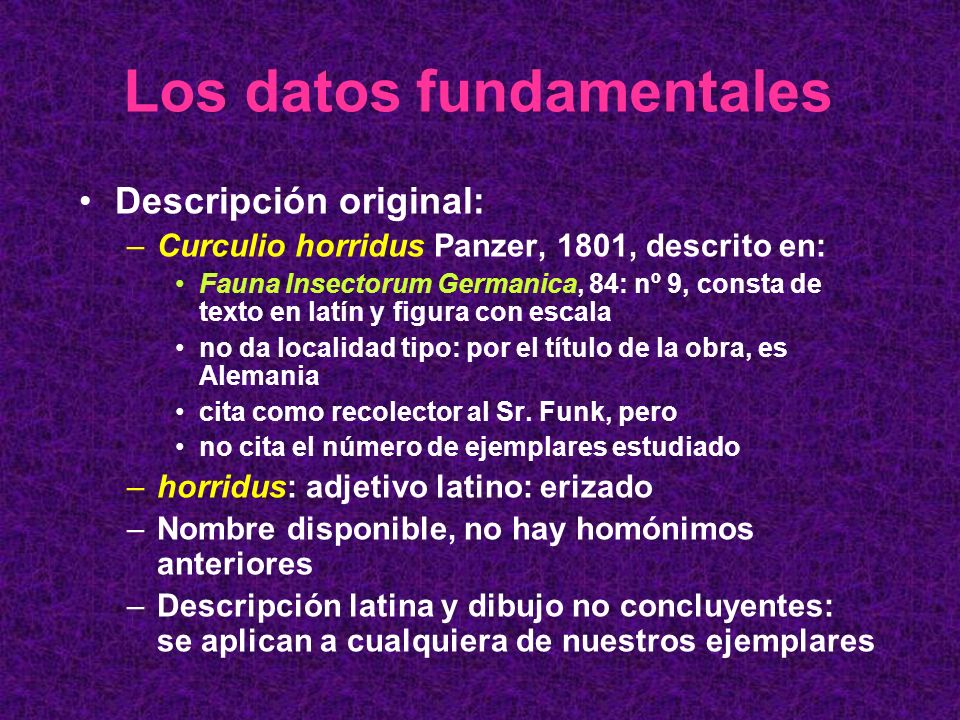 Los datos fundamentales

• Descripción original:
  – Curculio horridus Panzer, 1801, descrito en:
    • Fauna Insectorum Germanica, 84: nº 9, consta de texto en latín y figura con escala
    • no da localidad tipo: por el título de la obra, es Alemania
    • cita como recolector al Sr. Funk, pero
    • no cita el número de ejemplares estudiado
  – horridus: adjetivo latino: erizado
  – Nombre disponible, no hay homónimos anteriores
  – Descripción latina y dibujo no concluyentes: se aplican a cualquiera de nuestros ejemplares